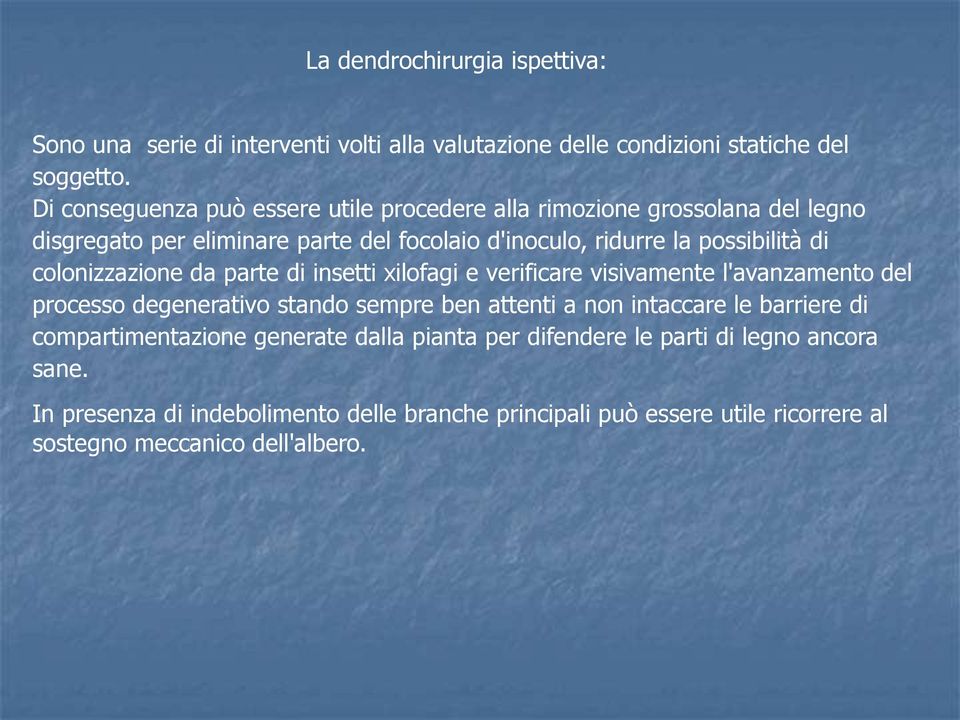 La dendrochirurgia ispettiva:

Sono una  serie di interventi volti alla valutazione delle condizioni statiche del soggetto.
Di conseguenza può essere utile procedere alla rimozione grossolana del legno disgregato per eliminare parte del focolaio d'inoculo, ridurre la possibilità di colonizzazione da parte di insetti xilofagi e verificare visivamente l'avanzamento del processo degenerativo stando sempre ben attenti a non intaccare le barriere di compartimentazione generate dalla pianta per difendere le parti di legno ancora sane.

In presenza di indebolimento delle branche principali può essere utile ricorrere al sostegno meccanico dell'albero.